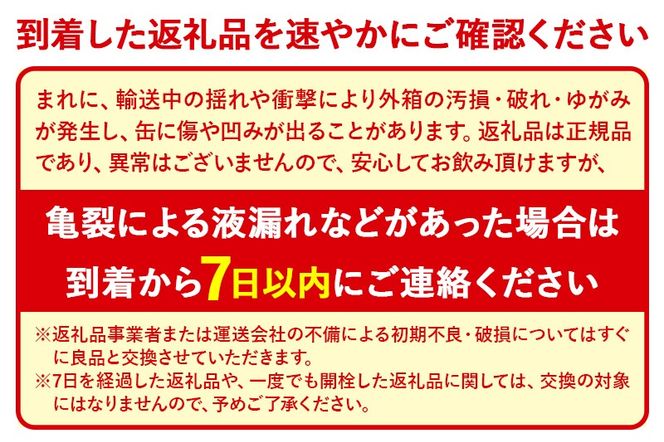 到着した返礼品を速やかにご確認ください

まれに、輸送中の揺れや衝撃により外箱の汚損・破れ・ゆがみが発生し、缶に傷や凹みが出ることがあります。返礼品は正規品であり、異常はございませんので、安心してお飲み頂けますが、

亀裂による液漏れなどがあった場合は
到着から7日以内にご連絡ください

※返礼品事業者または運送会社の不備による初期不良・破損についてはすぐに良品と交換させていただきます。
※7日を経過した返礼品や、一度でも開栓した返礼品に関しては、交換の対象にはなりませんので、予めご了承ください。